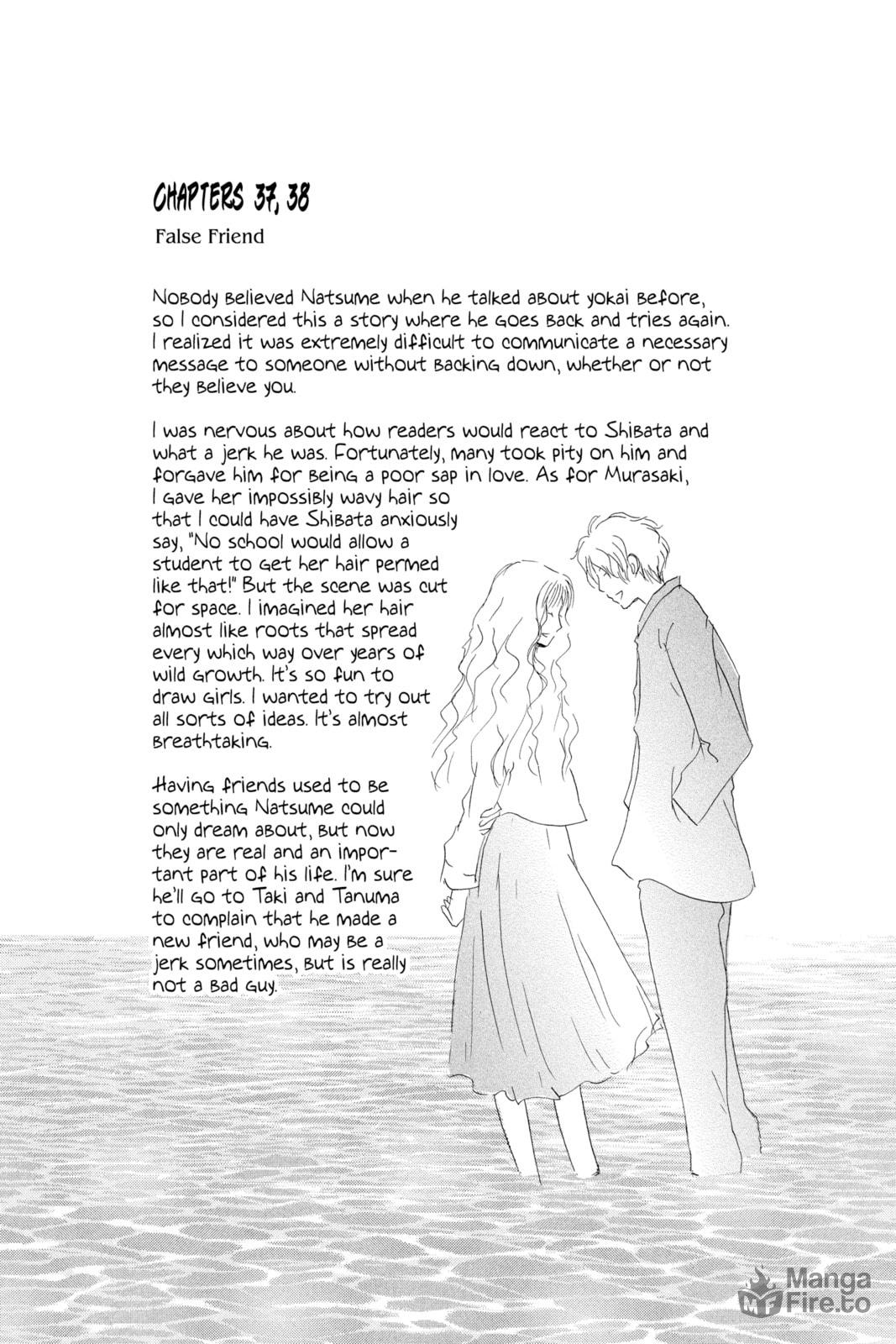 CHAPTERS 37, 38

False Friend

Nobody believed Natsume when he talked about yokai before, so I considered this a story where he goes back and tries again. I realized it was extremely difficult to communicate a necessary message to someone without backing down, whether or not they believe you.

I was nervous about how readers would react to Shibata and what a jerk he was. Fortunately, many took pity on him and forgave him for being a poor sap in love. As for Murasaki, I gave her impossibly wavy hair so that I could have Shibata anxiously say, "No school would allow a student to get her hair permed like that!" But the scene was cut for space. I imagined her hair almost like roots that spread every which way over years of wild growth. It's so fun to draw girls. I wanted to try out all sorts of ideas. It's almost breathtaking.

Having friends used to be something Natsume could only dream about, but now they are real and an important part of his life. I'm sure he'll go to Taki and Tanuma to complain that he made a new friend, who may be a jerk sometimes, but is really not a bad guy.

MF Manga Fire.to